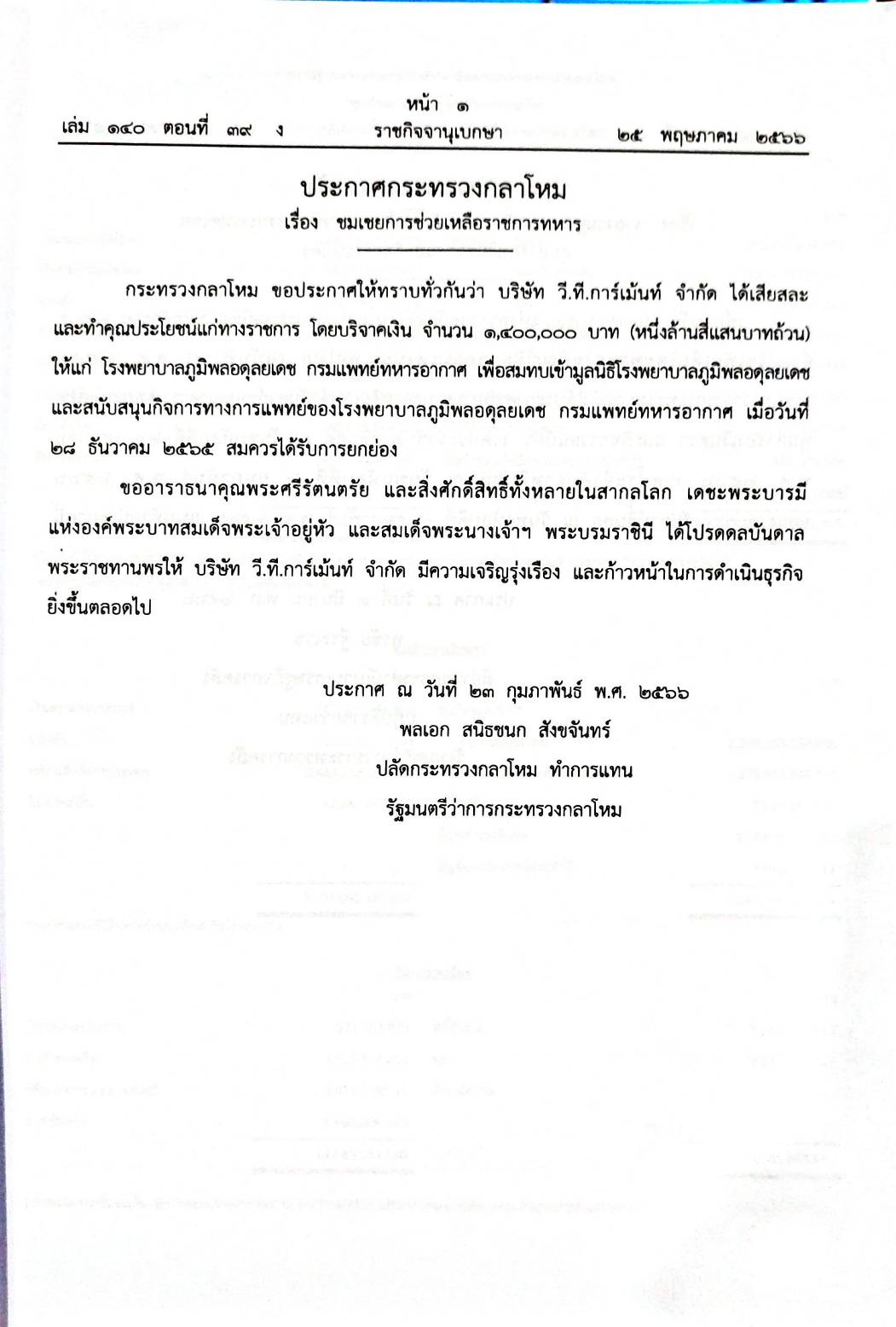 หน้า ๑
เล่ม ๑๔๐ ตอนที่ ๓๙ ง ราชกิจจานุเบกษา ๒๕ พฤษภาคม ๒๕๖๖

ประกาศกระทรวงกลาโหม
เรื่อง ชมเชยการช่วยเหลือราชการทหาร

กระทรวงกลาโหม ขอประกาศให้ทราบทั่วกันว่า บริษัท วี.ที.การ์เม้นท์ จำกัด ได้เสียสละและทำคุณประโยชน์แก่ทางราชการ โดยบริจาคเงิน จำนวน ๑,๔๐๐,๐๐๐ บาท (หนึ่งล้านสี่แสนบาทถ้วน) ให้แก่ โรงพยาบาลภูมิพลอดุลยเดช กรมแพทย์ทหารอากาศ เพื่อสมทบเข้ามูลนิธิโรงพยาบาลภูมิพลอดุลยเดช และสนับสนุนกิจการทางการแพทย์ของโรงพยาบาลภูมิพลอดุลยเดช กรมแพทย์ทหารอากาศ เมื่อวันที่ ๒๘ ธันวาคม ๒๕๖๕ สมควรได้รับการยกย่อง

ขออาราธนาคุณพระศรีรัตนตรัย และสิ่งศักดิ์สิทธิ์ทั้งหลายในสากลโลก เดชะพระบารมีแห่งองค์พระบาทสมเด็จพระเจ้าอยู่หัว และสมเด็จพระนางเจ้าฯ พระบรมราชินี ได้โปรดดลบันดาลพระราชทานพรให้ บริษัท วี.ที.การ์เม้นท์ จำกัด มีความเจริญรุ่งเรือง และก้าวหน้าในการดำเนินธุรกิจยิ่งขึ้นตลอดไป

ประกาศ ณ วันที่ ๒๓ กุมภาพันธ์ พ.ศ. ๒๕๖๖
พลเอก สนิธชนก สังขจันทร์
ปลัดกระทรวงกลาโหม ทำการแทน
รัฐมนตรีว่าการกระทรวงกลาโหม